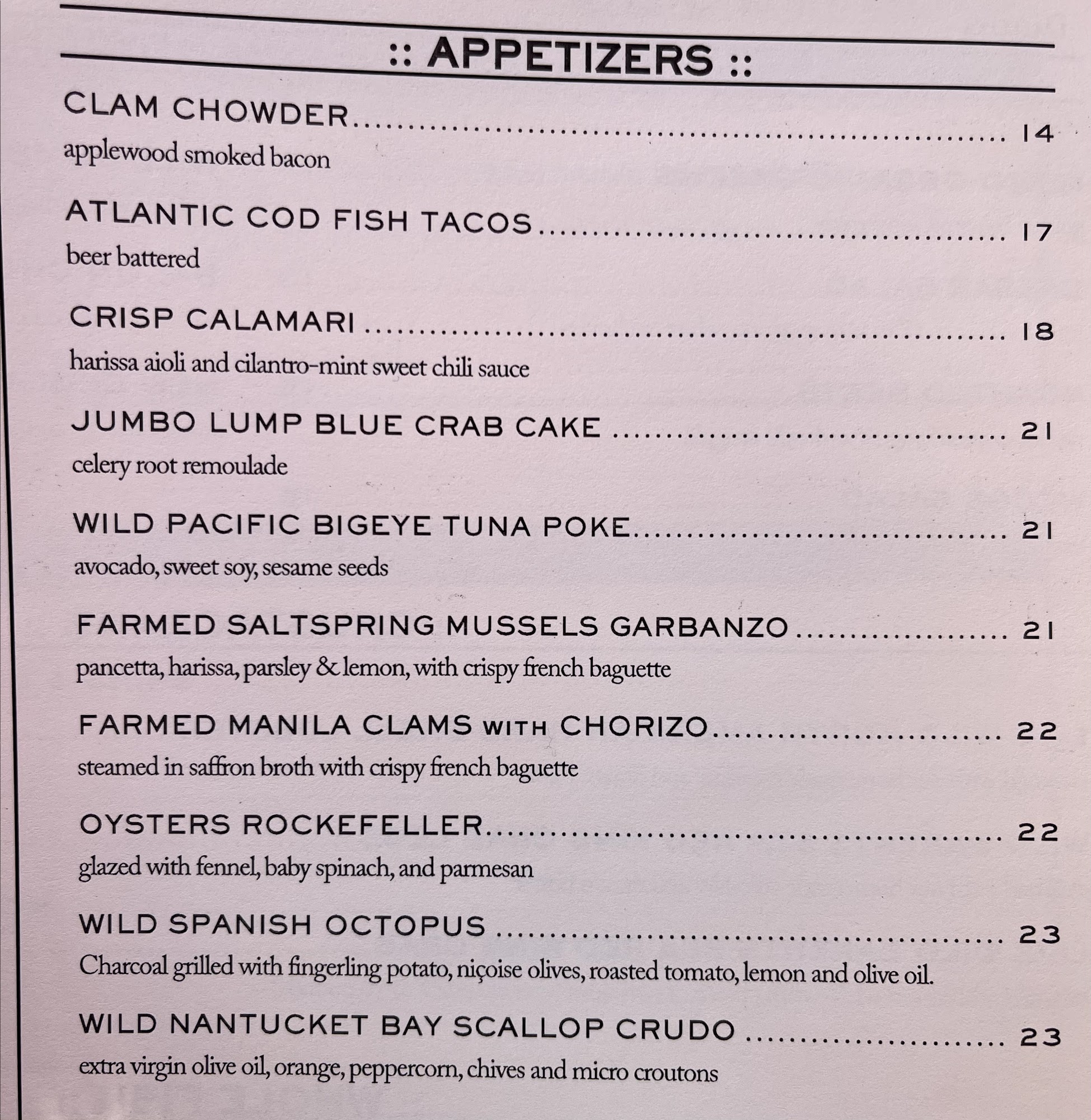 :: APPETIZERS ::

CLAM CHOWDER 14
applewood smoked bacon

ATLANTIC COD FISH TACOS 17
beer battered

CRISP CALAMARI 18
harissa aioli and cilantro-mint sweet chili sauce

JUMBO LUMP BLUE CRAB CAKE 21
celery root remoulade

WILD PACIFIC BIGEYE TUNA POKE 21
avocado, sweet soy, sesame seeds

FARMED SALTSPRING MUSSELS GARBANZO 21
pancetta, harissa, parsley & lemon, with crispy french baguette

FARMED MANILA CLAMS WITH CHORIZO 22
steamed in saffron broth with crispy french baguette

OYSTERS ROCKEFELLER 22
glazed with fennel, baby spinach, and parmesan

WILD SPANISH OCTOPUS 23
Charcoal grilled with fingerling potato, niçoise olives, roasted tomato, lemon and olive oil.

WILD NANTUCKET BAY SCALLOP CRUDO 23
extra virgin olive oil, orange, peppercorn, chives and micro croutons